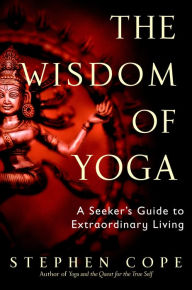 THE WISDOM OF YOGA

A Seeker's Guide to Extraordinary Living

STEPHEN COPE

Author of Yoga and the Quest for the True Self